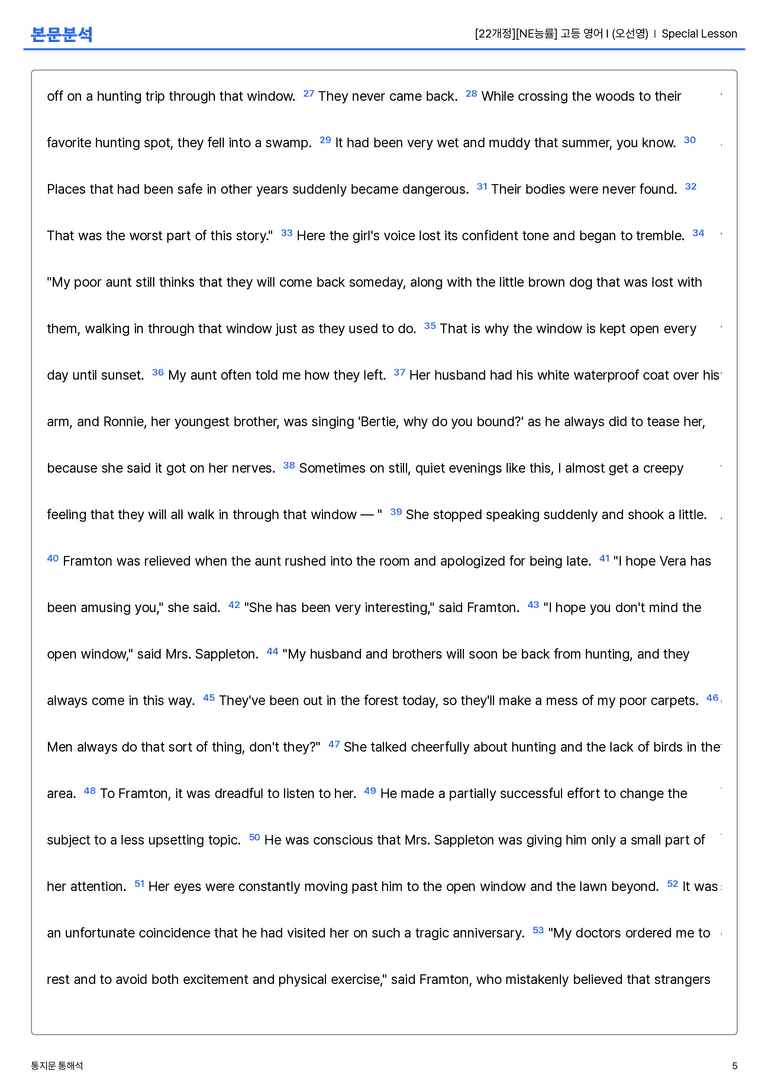 본문분석

[22개정][NE능률] 고등 영어 I (오선영) | Special Lesson

off on a hunting trip through that window. $^{27}$ They never came back. $^{28}$ While crossing the woods to their favorite hunting spot, they fell into a swamp. $^{29}$ It had been very wet and muddy that summer, you know. $^{30}$ Places that had been safe in other years suddenly became dangerous. $^{31}$ Their bodies were never found. $^{32}$ That was the worst part of this story." $^{33}$ Here the girl's voice lost its confident tone and began to tremble. $^{34}$ "My poor aunt still thinks that they will come back someday, along with the little brown dog that was lost with them, walking in through that window just as they used to do. $^{35}$ That is why the window is kept open every day until sunset. $^{36}$ My aunt often told me how they left. $^{37}$ Her husband had his white waterproof coat over his arm, and Ronnie, her youngest brother, was singing 'Bertie, why do you bound?' as he always did to tease her, because she said it got on her nerves. $^{38}$ Sometimes on still, quiet evenings like this, I almost get a creepy feeling that they will all walk in through that window — " $^{39}$ She stopped speaking suddenly and shook a little. $^{40}$ Framton was relieved when the aunt rushed into the room and apologized for being late. $^{41}$ "I hope Vera has been amusing you," she said. $^{42}$ "She has been very interesting," said Framton. $^{43}$ "I hope you don't mind the open window," said Mrs. Sappleton. $^{44}$ "My husband and brothers will soon be back from hunting, and they always come in this way. $^{45}$ They've been out in the forest today, so they'll make a mess of my poor carpets. $^{46}$ Men always do that sort of thing, don't they?" $^{47}$ She talked cheerfully about hunting and the lack of birds in the area. $^{48}$ To Framton, it was dreadful to listen to her. $^{49}$ He made a partially successful effort to change the subject to a less upsetting topic. $^{50}$ He was conscious that Mrs. Sappleton was giving him only a small part of her attention. $^{51}$ Her eyes were constantly moving past him to the open window and the lawn beyond. $^{52}$ It was an unfortunate coincidence that he had visited her on such a tragic anniversary. $^{53}$ "My doctors ordered me to rest and to avoid both excitement and physical exercise," said Framton, who mistakenly believed that strangers

통지문 통해석

5